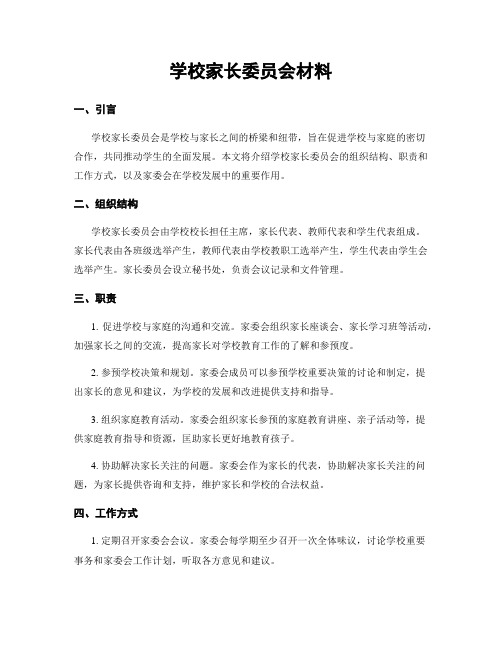 学校家长委员会材料

一、引言

学校家长委员会是学校与家长之间的桥梁和纽带，旨在促进学校与家庭的密切合作，共同推动学生的全面发展。本文将介绍学校家长委员会的组织结构、职责和工作方式，以及家委会在学校发展中的重要作用。

二、组织结构

学校家长委员会由学校校长担任主席，家长代表、教师代表和学生代表组成。家长代表由各班级选举产生，教师代表由学校教职工选举产生，学生代表由学生会选举产生。家长委员会设立秘书处，负责会议记录和文件管理。

三、职责

1. 促进学校与家庭的沟通和交流。家委会组织家长座谈会、家长学习班等活动，加强家长之间的交流，提高家长对学校教育工作的了解和参预度。

2. 参预学校决策和规划。家委会成员可以参预学校重要决策的讨论和制定，提出家长的意见和建议，为学校的发展和改进提供支持和指导。

3. 组织家庭教育活动。家委会组织家长参预的家庭教育讲座、亲子活动等，提供家庭教育指导和资源，匡助家长更好地教育孩子。

4. 协助解决家长关注的问题。家委会作为家长的代表，协助解决家长关注的问题，为家长提供咨询和支持，维护家长和学校的合法权益。

四、工作方式

1. 定期召开家委会会议。家委会每学期至少召开一次全体味议，讨论学校重要事务和家委会工作计划，听取各方意见和建议。